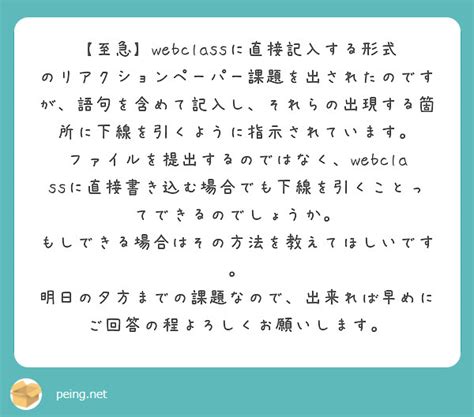 【至急】webclassに直接記入する形式のリアクションペーパー課題を出されたのですが、語句を含めて記入し、それらの出現する箇所に下線を引くように指示されています。
ファイルを提出するのではなく、webclassに直接書き込む場合でも下線を引くことってできるのでしょうか。
もしできる場合はその方法を教えてほしいです。
明日の夕方までの課題なので、出来れば早めにご回答の程よろしくお願いします。

peing.net